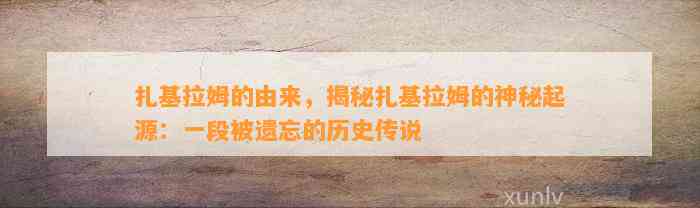 扎基拉姆的由来，揭秘扎基拉姆的神秘起源：一段被遗忘的历史传说

xunlv